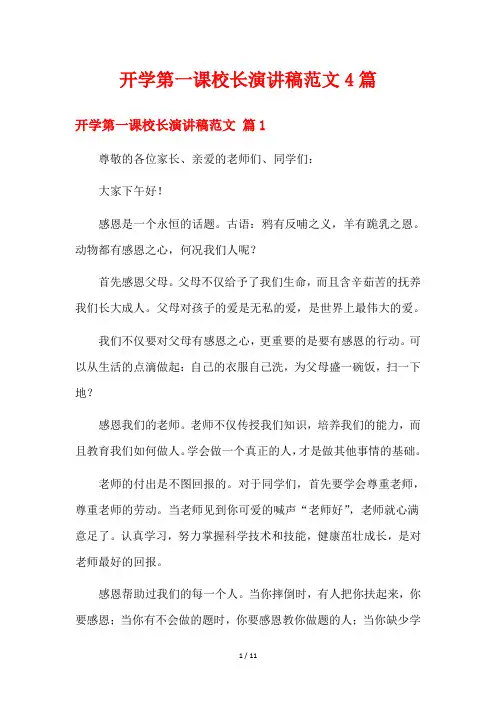 开学第一课校长演讲稿范文4篇

开学第一课校长演讲稿范文 篇1

尊敬的各位家长、亲爱的老师们、同学们：

大家下午好！

感恩是一个永恒的话题。古语：鸦有反哺之义，羊有跪乳之恩。动物都有感恩之心，何况我们人呢？

首先感恩父母。父母不仅给予了我们生命，而且含辛茹苦的抚养我们长大成人。父母对孩子的爱是无私的爱，是世界上最伟大的爱。

我们不仅要对父母有感恩之心，更重要的是要有感恩的行动。可以从生活的点滴做起：自己的衣服自己洗，为父母盛一碗饭，扫一下地？

感恩我们的老师。老师不仅传授我们知识，培养我们的能力，而且教育我们如何做人。学会做一个真正的人，才是做其他事情的基础。

老师的付出是不图回报的。对于同学们，首先要学会尊重老师，尊重老师的劳动。当老师见到你可爱的喊声“老师好”，老师就心满意足了。认真学习，努力掌握科学技术和技能，健康茁壮成长，是对老师最好的回报。

感恩帮助过我们的每一个人。当你摔倒时，有人把你扶起来，你要感恩；当你有不会做的题时，你要感恩教你做题的人；当你缺少学

1 / 11